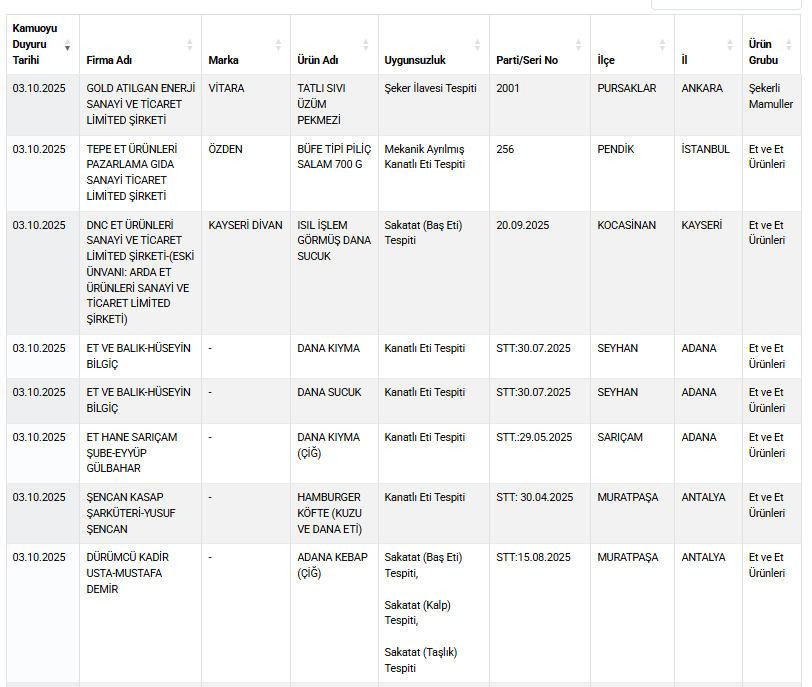 | Kamuoyu Duyuru Tarihi | Firma Adı | Marka | Ürün Adı | Uygunsuzluk | Parti/Seri No | İlçe | İl | Ürün Grubu |
|---|---|---|---|---|---|---|---|---|
| 03.10.2025 | GOLD ATILGAN ENERJİ SANAYİ VE TİCARET LİMİTED ŞİRKETİ | VİTARA | TATLI SIVI ÜZÜM PEKMEZİ | Şeker İlavesi Tespiti | 2001 | PURSAKLAR | ANKARA | Şekerli Mamuller |
| 03.10.2025 | TEPE ET ÜRÜNLERİ PAZARLAMA GIDA SANAYİ TİCARET LİMİTED ŞİRKETİ | ÖZDEN | BÜFE TİPİ PİLİÇ SALAM 700 G | Mekanik Ayrılmış Kanatlı Eti Tespiti | 256 | PENDİK | İSTANBUL | Et ve Et Ürünleri |
| 03.10.2025 | DNC ET ÜRÜNLERİ SANAYİ VE TİCARET LİMİTED ŞİRKETİ-(ESKİ ÜNVANI: ARDA ET ÜRÜNLERİ SANAYİ VE TİCARET LİMİTED ŞİRKETİ) | KAYSERİ DİVAN | ISIL İŞLEM GÖRMÜŞ DANA SUCUK | Sakatat (Baş Eti) Tespiti | 20.09.2025 | KOCASİNAN | KAYSERİ | Et ve Et Ürünleri |
| 03.10.2025 | ET VE BALIK-HÜSEYİN BİLGİÇ | - | DANA KIYMA | Kanatlı Eti Tespiti | STT:30.07.2025 | SEYHAN | ADANA | Et ve Et Ürünleri |
| 03.10.2025 | ET VE BALIK-HÜSEYİN BİLGİÇ | - | DANA SUCUK | Kanatlı Eti Tespiti | STT:30.07.2025 | SEYHAN | ADANA | Et ve Et Ürünleri |
| 03.10.2025 | ET HANE SARIÇAM ŞUBE-EYYÜP GÜLBAHAR | - | DANA KIYMA (ÇİĞ) | Kanatlı Eti Tespiti | STT.:29.05.2025 | SARIÇAM | ADANA | Et ve Et Ürünleri |
| 03.10.2025 | ŞENCAN KASAP ŞARKÜTERİ-YUSUF ŞENCAN | - | HAMBURGER KÖFTE (KUZU VE DANA ETİ) | Kanatlı Eti Tespiti | STT: 30.04.2025 | MURATPAŞA | ANTALYA | Et ve Et Ürünleri |
| 03.10.2025 | DÜRÜMCÜ KADİR USTA-MUSTAFA DEMİR | - | ADANA KEBAP (ÇİĞ) | Sakatat (Baş Eti) Tespiti, Sakatat (Kalp) Tespiti, Sakatat (Taşlık) Tespiti | STT:15.08.2025 | MURATPAŞA | ANTALYA | Et ve Et Ürünleri |